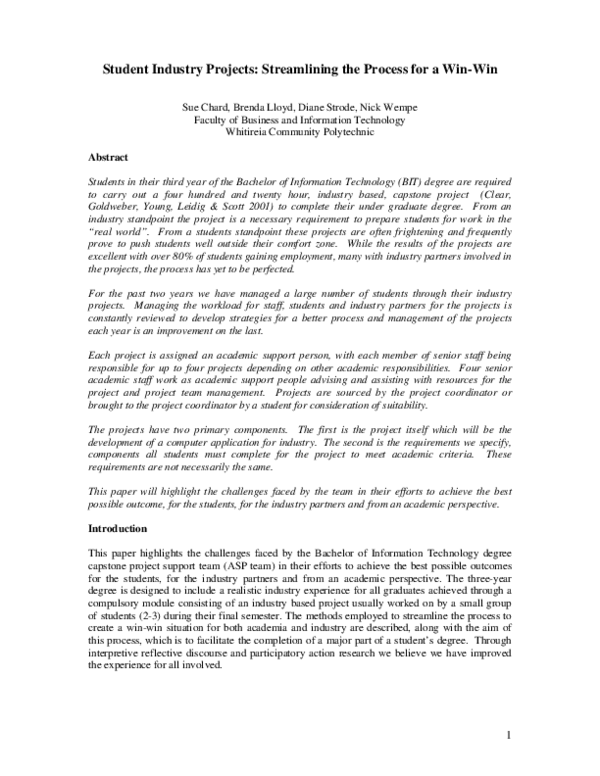 Student Industry Projects: Streamlining the Process for a Win-Win

Sue Chard, Brenda Lloyd, Diane Strode, Nick Wempe
Faculty of Business and Information Technology
Whitireia Community Polytechnic

Abstract

Students in their third year of the Bachelor of Information Technology (BIT) degree are required to carry out a four hundred and twenty hour, industry based, capstone project (Clear, Goldweber, Young, Leidig & Scott 2001) to complete their under graduate degree. From an industry standpoint the project is a necessary requirement to prepare students for work in the "real world". From a students standpoint these projects are often frightening and frequently prove to push students well outside their comfort zone. While the results of the projects are excellent with over 80% of students gaining employment, many with industry partners involved in the projects, the process has yet to be perfected.

For the past two years we have managed a large number of students through their industry projects. Managing the workload for staff, students and industry partners for the projects is constantly reviewed to develop strategies for a better process and management of the projects each year is an improvement on the last.

Each project is assigned an academic support person, with each member of senior staff being responsible for up to four projects depending on other academic responsibilities. Four senior academic staff work as academic support people advising and assisting with resources for the project and project team management. Projects are sourced by the project coordinator or brought to the project coordinator by a student for consideration of suitability.

The projects have two primary components. The first is the project itself which will be the development of a computer application for industry. The second is the requirements we specify, components all students must complete for the project to meet academic criteria. These requirements are not necessarily the same.

This paper will highlight the challenges faced by the team in their efforts to achieve the best possible outcome, for the students, for the industry partners and from an academic perspective.

Introduction

This paper highlights the challenges faced by the Bachelor of Information Technology degree capstone project support team (ASP team) in their efforts to achieve the best possible outcomes for the students, for the industry partners and from an academic perspective. The three-year degree is designed to include a realistic industry experience for all graduates achieved through a compulsory module consisting of an industry based project usually worked on by a small group of students (2-3) during their final semester. The methods employed to streamline the process to create a win-win situation for both academia and industry are described, along with the aim of this process, which is to facilitate the completion of a major part of a student's degree. Through interpretive reflective discourse and participatory action research we believe we have improved the experience for all involved.

1